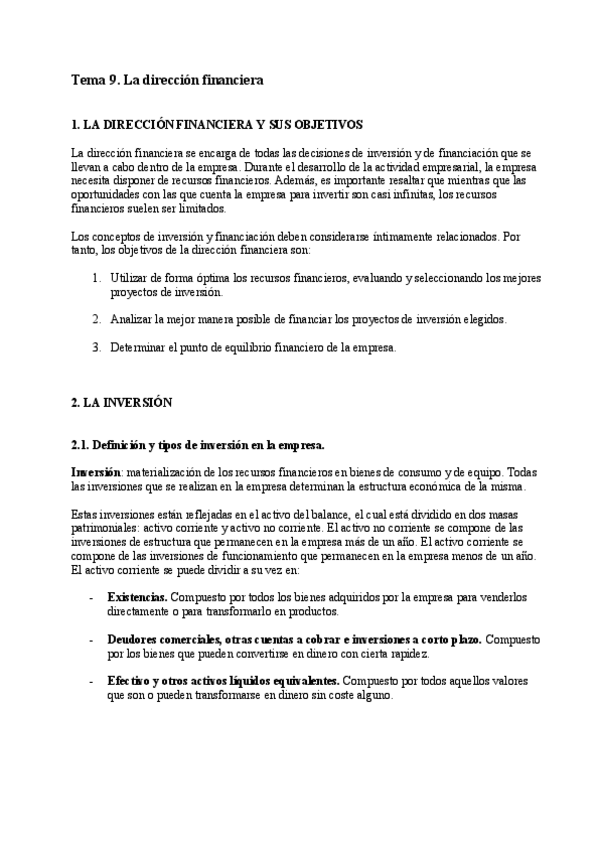 Tema 9. La dirección financiera

1. LA DIRECCIÓN FINANCIERA Y SUS OBJETIVOS

La dirección financiera se encarga de todas las decisiones de inversión y de financiación que se llevan a cabo dentro de la empresa. Durante el desarrollo de la actividad empresarial, la empresa necesita disponer de recursos financieros. Además, es importante resaltar que mientras que las oportunidades con las que cuenta la empresa para invertir son casi infinitas, los recursos financieros suelen ser limitados.

Los conceptos de inversión y financiación deben considerarse íntimamente relacionados. Por tanto, los objetivos de la dirección financiera son:

1. Utilizar de forma óptima los recursos financieros, evaluando y seleccionando los mejores proyectos de inversión.

2. Analizar la mejor manera posible de financiar los proyectos de inversión elegidos.

3. Determinar el punto de equilibrio financiero de la empresa.

2. LA INVERSIÓN

2.1. Definición y tipos de inversión en la empresa.

Inversión: materialización de los recursos financieros en bienes de consumo y de equipo. Todas las inversiones que se realizan en la empresa determinan la estructura económica de la misma.

Estas inversiones están reflejadas en el activo del balance, el cual está dividido en dos masas patrimoniales: activo corriente y activo no corriente. El activo no corriente se compone de las inversiones de estructura que permanecen en la empresa más de un año. El activo corriente se compone de las inversiones de funcionamiento que permanecen en la empresa menos de un año. El activo corriente se puede dividir a su vez en:

- Existencias. Compuesto por todos los bienes adquiridos por la empresa para venderlos directamente o para transformarlo en productos.

- Deudores comerciales, otras cuentas a cobrar e inversiones a corto plazo. Compuesto por los bienes que pueden convertirse en dinero con cierta rapidez.

- Efectivo y otros activos líquidos equivalentes. Compuesto por todos aquellos valores que son o pueden transformarse en dinero sin coste alguno.